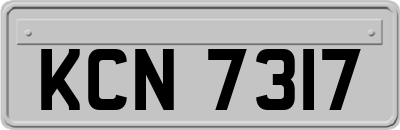 KCN 7317